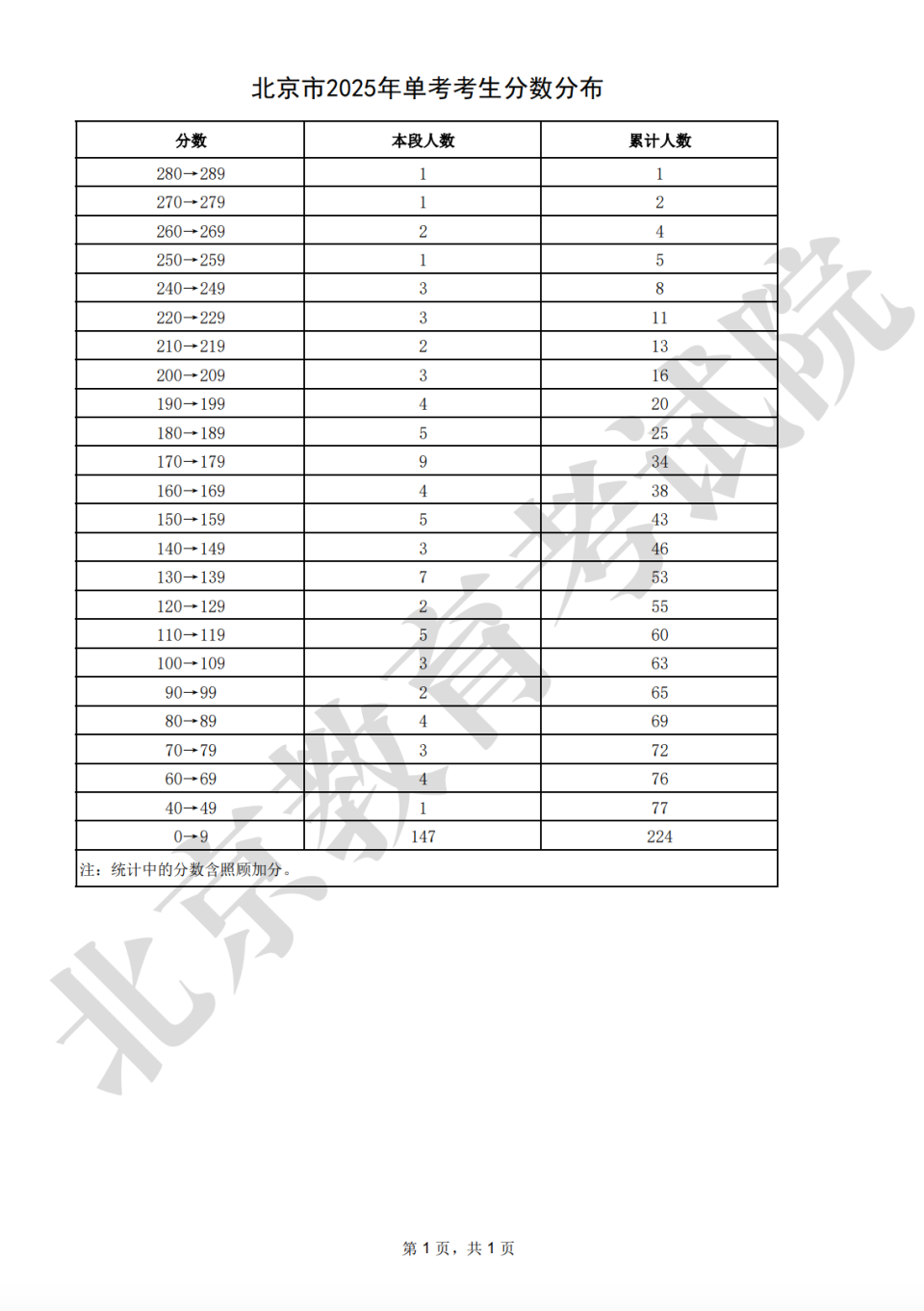 北京市2025年单考考生分数分布

| 分数 | 本段人数 | 累计人数 |
|---|---|---|
| 280→289 | 1 | 1 |
| 270→279 | 1 | 2 |
| 260→269 | 2 | 4 |
| 250→259 | 1 | 5 |
| 240→249 | 3 | 8 |
| 220→229 | 3 | 11 |
| 210→219 | 2 | 13 |
| 200→209 | 3 | 16 |
| 190→199 | 4 | 20 |
| 180→189 | 5 | 25 |
| 170→179 | 9 | 34 |
| 160→169 | 4 | 38 |
| 150→159 | 5 | 43 |
| 140→149 | 3 | 46 |
| 130→139 | 7 | 53 |
| 120→129 | 2 | 55 |
| 110→119 | 5 | 60 |
| 100→109 | 3 | 63 |
| 90→99 | 2 | 65 |
| 80→89 | 4 | 69 |
| 70→79 | 3 | 72 |
| 60→69 | 4 | 76 |
| 40→49 | 1 | 77 |
| 0→9 | 147 | 224 |
| 注：统计中的分数含照顾加分。 | | |

第1页，共1页

北京教育考试院